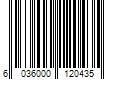 6 036000 120435